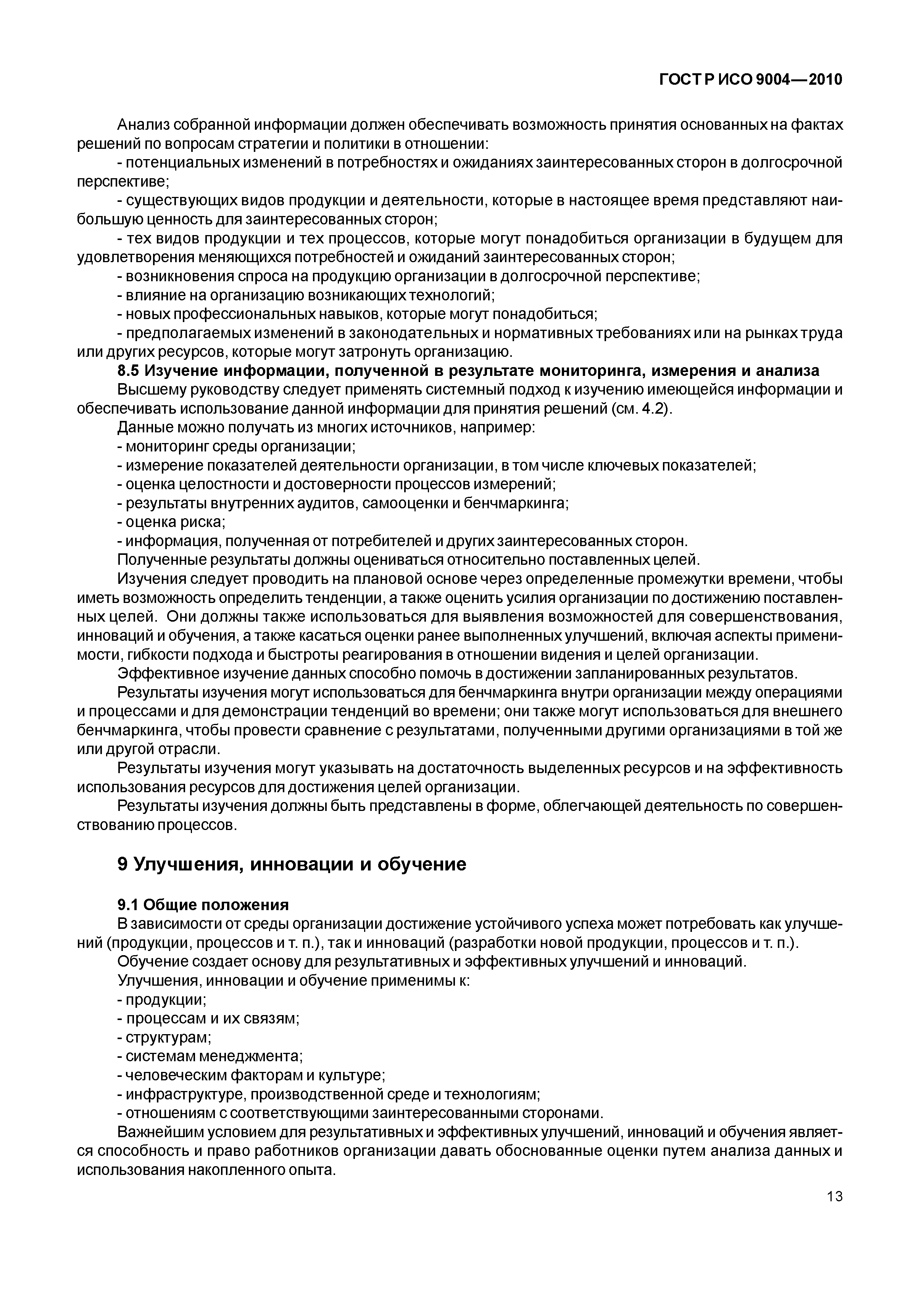 ГОСТ Р ИСО 9004—2010

Анализ собранной информации должен обеспечивать возможность принятия основанных на фактах решений по вопросам стратегии и политики в отношении:

- потенциальных изменений в потребностях и ожиданиях заинтересованных сторон в долгосрочной перспективе;

- существующих видов продукции и деятельности, которые в настоящее время представляют наибольшую ценность для заинтересованных сторон;

- тех видов продукции и тех процессов, которые могут понадобиться организации в будущем для удовлетворения меняющихся потребностей и ожиданий заинтересованных сторон;

- возникновения спроса на продукцию организации в долгосрочной перспективе;

- влияние на организацию возникающих технологий;

- новых профессиональных навыков, которые могут понадобиться;

- предполагаемых изменений в законодательных и нормативных требованиях или на рынках труда или других ресурсов, которые могут затронуть организацию.

8.5 Изучение информации, полученной в результате мониторинга, измерения и анализа

Высшему руководству следует применять системный подход к изучению имеющейся информации и обеспечивать использование данной информации для принятия решений (см. 4.2).

Данные можно получать из многих источников, например:

- мониторинг среды организации;

- измерение показателей деятельности организации, в том числе ключевых показателей;

- оценка целостности и достоверности процессов измерений;

- результаты внутренних аудитов, самооценки и бенчмаркинга;

- оценка риска;

- информация, полученная от потребителей и других заинтересованных сторон.

Полученные результаты должны оцениваться относительно поставленных целей.

Изучения следует проводить на плановой основе через определенные промежутки времени, чтобы иметь возможность определить тенденции, а также оценить усилия организации по достижению поставленных целей. Они должны также использоваться для выявления возможностей для совершенствования, инноваций и обучения, а также касаться оценки ранее выполненных улучшений, включая аспекты применимости, гибкости подхода и быстроты реагирования в отношении видения и целей организации.

Эффективное изучение данных способно помочь в достижении запланированных результатов.

Результаты изучения могут использоваться для бенчмаркинга внутри организации между операциями и процессами и для демонстрации тенденций во времени; они также могут использоваться для внешнего бенчмаркинга, чтобы провести сравнение с результатами, полученными другими организациями в той же или другой отрасли.

Результаты изучения могут указывать на достаточность выделенных ресурсов и на эффективность использования ресурсов для достижения целей организации.

Результаты изучения должны быть представлены в форме, облегчающей деятельность по совершенствованию процессов.

9 Улучшения, инновации и обучение

9.1 Общие положения

В зависимости от среды организации достижение устойчивого успеха может потребовать как улучшений (продукции, процессов и т. п.), так и инноваций (разработки новой продукции, процессов и т. п.).

Обучение создает основу для результативных и эффективных улучшений и инноваций.

Улучшения, инновации и обучение применимы к:

- продукции;

- процессам и их связям;

- структурам;

- системам менеджмента;

- человеческим факторам и культуре;

- инфраструктуре, производственной среде и технологиям;

- отношениям с соответствующими заинтересованными сторонами.

Важнейшим условием для результативных и эффективных улучшений, инноваций и обучения является способность и право работников организации давать обоснованные оценки путем анализа данных и использования накопленного опыта.

13